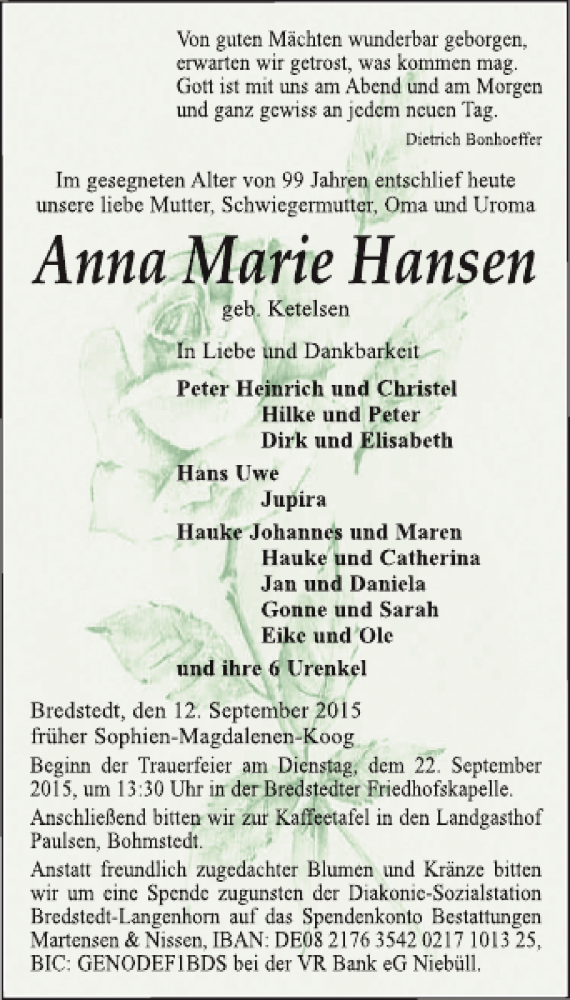 Von guten Mächten wunderbar geborgen,
erwarten wir getrost, was kommen mag.
Gott ist mit uns am Abend und am Morgen
und ganz gewiss an jedem neuen Tag.

Dietrich Bonhoeffer

Im gesegneten Alter von 99 Jahren entschlief heute unsere liebe Mutter, Schwiegermutter, Oma und Uroma

Anna Marie Hansen

geb. Ketelsen

In Liebe und Dankbarkeit

Peter Heinrich und Christel
Hilke und Peter
Dirk und Elisabeth

Hans Uwe
Jupira

Hauke Johannes und Maren
Hauke und Catherina
Jan und Daniela
Gonne und Sarah
Eike und Ole

und ihre 6 Urenkel

Bredstedt, den 12. September 2015
früher Sophien-Magdalenen-Koog

Beginn der Trauerfeier am Dienstag, dem 22. September 2015, um 13:30 Uhr in der Bredstedter Friedhofskapelle.

Anschließend bitten wir zur Kaffeetafel in den Landgasthof Paulsen, Bohmstedt.

Anstatt freundlich zugedachter Blumen und Kränze bitten wir um eine Spende zugunsten der Diakonie-Sozialstation Bredstedt-Langenhorn auf das Spendenkonto Bestattungen Martensen & Nissen, IBAN: DE08 2176 3542 0217 1013 25, BIC: GENODEF1BDS bei der VR Bank eG Niebüll.